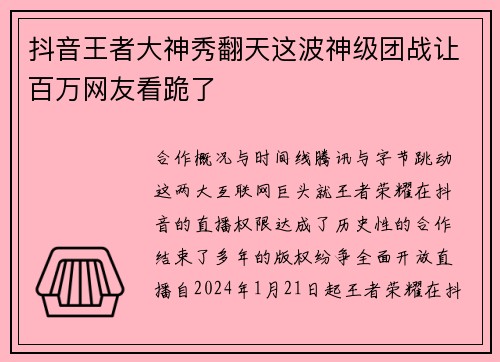 抖音王者大神秀翻天这波神级团战让百万网友看跪了

合作概况与时间线腾讯与字节跳动这两大互联网巨头就王者荣耀在抖音的直播权限达成了历史性的合作结束了多年的版权纷争全面开放直播自2024年1月21日起王者荣耀在抖